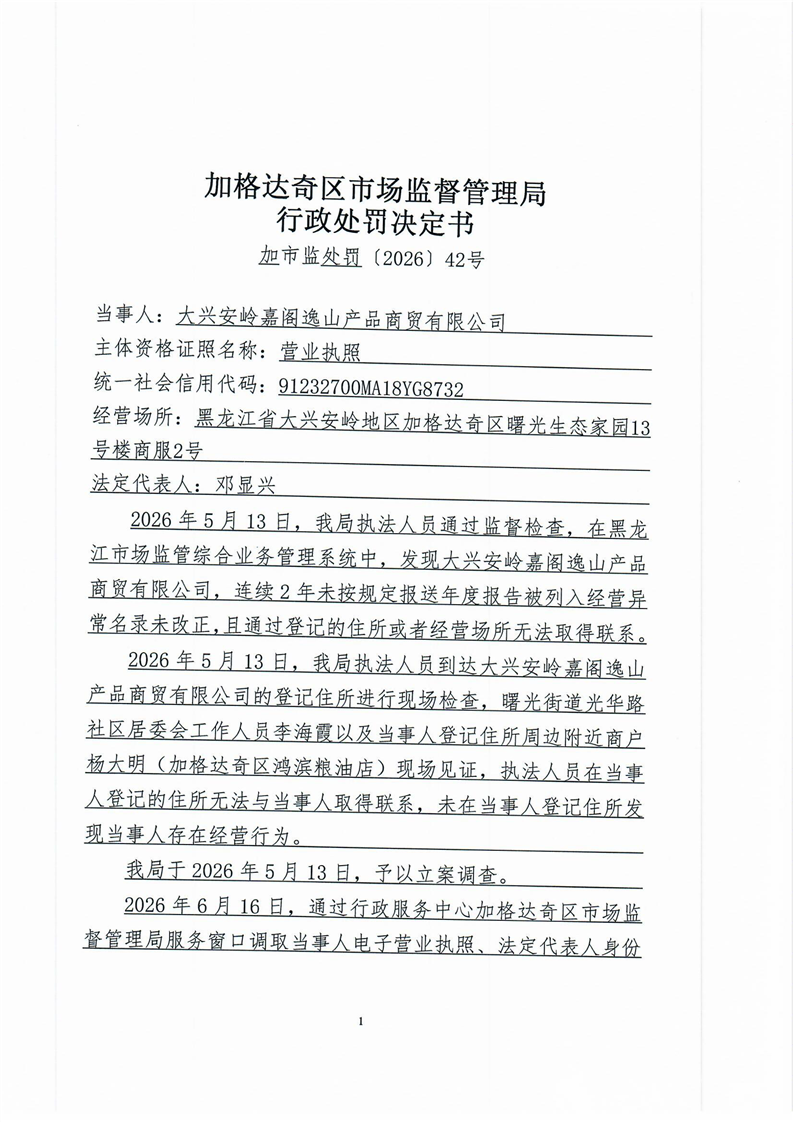 加格达奇区市场监督管理局
行政处罚决定书
加市监处罚〔2026〕42号

当事人：大兴安岭嘉阁逸山产品商贸有限公司
主体资格证照名称：营业执照
统一社会信用代码：91232700MA18YG8732
经营场所：黑龙江省大兴安岭地区加格达奇区曙光生态家园13号楼商服2号
法定代表人：邓显兴

2026年5月13日，我局执法人员通过监督检查，在黑龙江市场监管综合业务管理系统中，发现大兴安岭嘉阁逸山产品商贸有限公司，连续2年未按规定报送年度报告被列入经营异常名录未改正，且通过登记的住所或者经营场所无法取得联系。

2026年5月13日，我局执法人员到达大兴安岭嘉阁逸山产品商贸有限公司的登记住所进行现场检查，曙光街道光华路社区居委会工作人员李海霞以及当事人登记住所周边附近商户杨大明（加格达奇区鸿滨粮油店）现场见证，执法人员在当事人登记的住所无法与当事人取得联系，未在当事人登记住所发现当事人存在经营行为。

我局于2026年5月13日，予以立案调查。

2026年6月16日，通过行政服务中心加格达奇区市场监督管理局服务窗口调取当事人电子营业执照、法定代表人身份

1